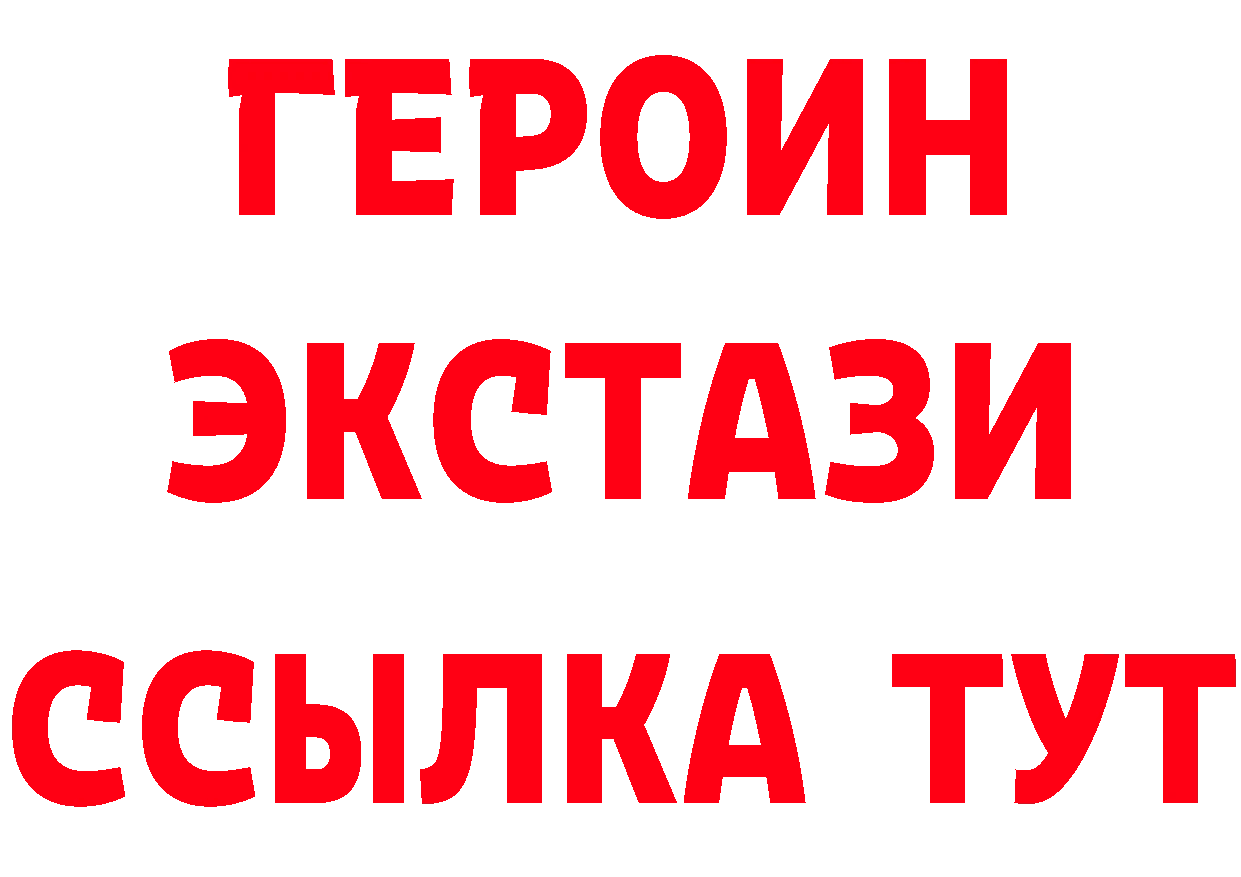 ГЕРОИН
ЭКСТАЗИ
ССЫЛКА ТУТ